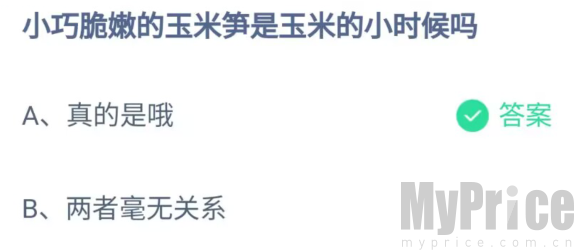 小巧脆嫩的玉米笋是玉米的小时候吗

A、真的是哦

答案

B、两者毫无关系

MyPrice
myprice.com.cn